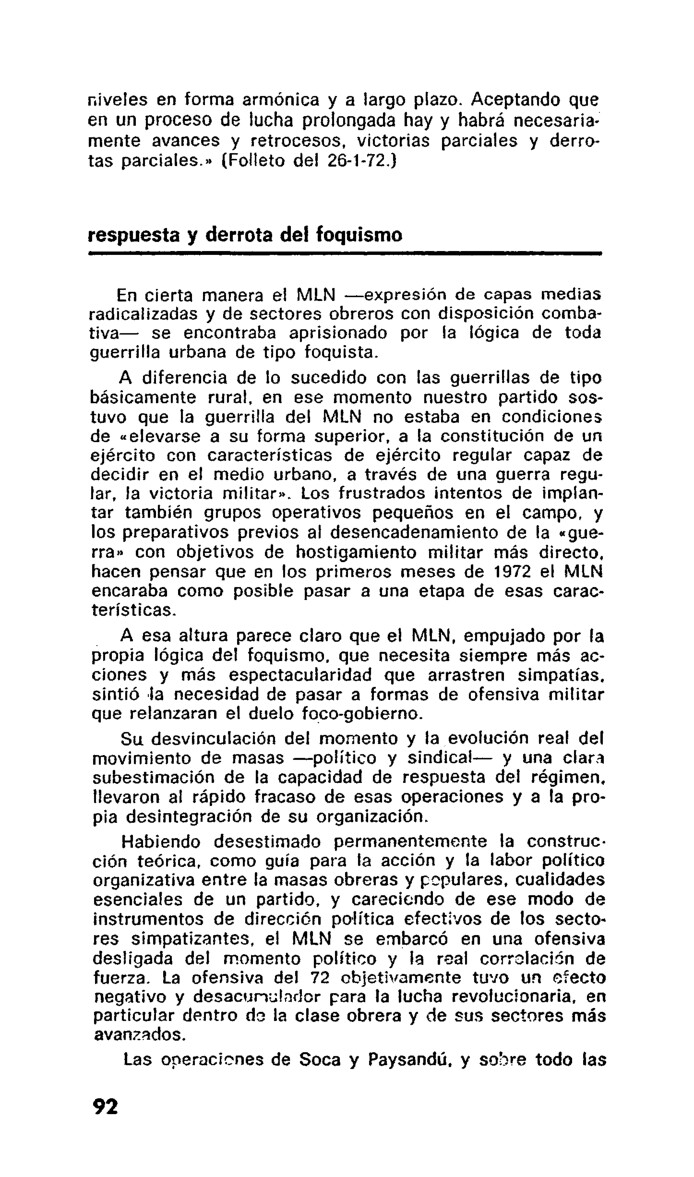 niveles en forma armónica y a largo plazo. Aceptando que en un proceso de lucha prolongada hay y habrá necesariamente avances y retrocesos, victorias parciales y derrotas parciales.» (Folleto del 26-1-72.)

respuesta y derrota del foquismo

En cierta manera el MLN —expresión de capas medias radicalizadas y de sectores obreros con disposición combativa— se encontraba aprisionado por la lógica de toda guerrilla urbana de tipo foquista.

A diferencia de lo sucedido con las guerrillas de tipo básicamente rural, en ese momento nuestro partido sostuvo que la guerrilla del MLN no estaba en condiciones de «elevarse a su forma superior, a la constitución de un ejército con características de ejército regular capaz de decidir en el medio urbano, a través de una guerra regular, la victoria militar». Los frustrados intentos de implantar también grupos operativos pequeños en el campo, y los preparativos previos al desencadenamiento de la «guerra» con objetivos de hostigamiento militar más directo, hacen pensar que en los primeros meses de 1972 el MLN encaraba como posible pasar a una etapa de esas características.

A esa altura parece claro que el MLN, empujado por la propia lógica del foquismo, que necesita siempre más acciones y más espectacularidad que arrastren simpatías, sintió la necesidad de pasar a formas de ofensiva militar que relanzaran el duelo foco-gobierno.

Su desvinculación del momento y la evolución real del movimiento de masas —político y sindical— y una clara subestimación de la capacidad de respuesta del régimen, llevaron al rápido fracaso de esas operaciones y a la propia desintegración de su organización.

Habiendo desestimado permanentemente la construcción teórica, como guía para la acción y la labor político organizativa entre la masas obreras y populares, cualidades esenciales de un partido, y careciendo de ese modo de instrumentos de dirección política efectivos de los sectores simpatizantes, el MLN se embarcó en una ofensiva desligada del momento político y la real correlación de fuerza. La ofensiva del 72 objetivamente tuvo un efecto negativo y desacumulador para la lucha revolucionaria, en particular dentro de la clase obrera y de sus sectores más avanzados.

Las operaciones de Soca y Paysandú, y sobre todo las

92